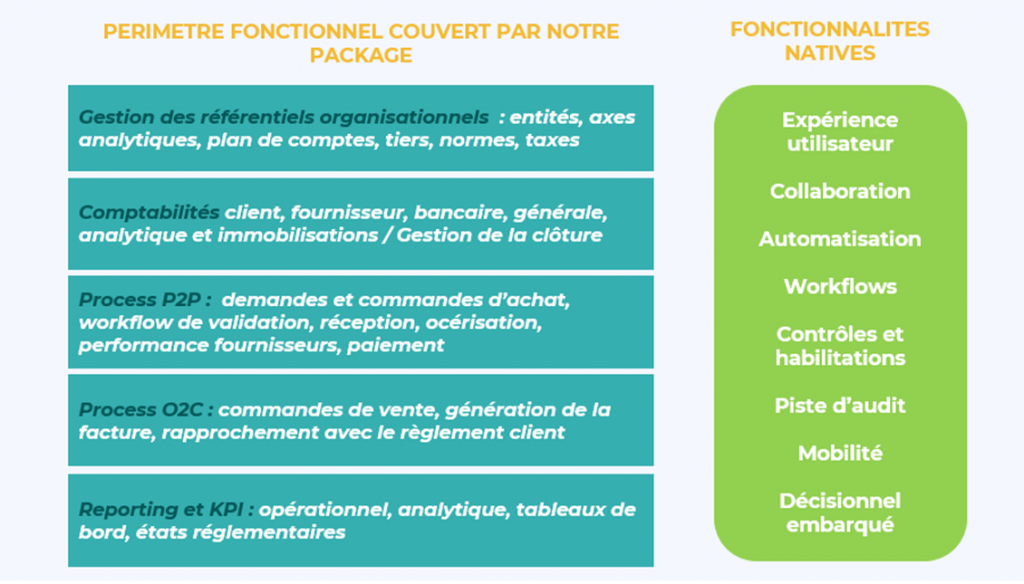 PERIMETRE FONCTIONNEL COUVERT PAR NOTRE PACKAGE

Gestion des référentiels organisationnels : entités, axes analytiques, plan de comptes, tiers, normes, taxes

Comptabilités client, fournisseur, bancaire, générale, analytique et immobilisations / Gestion de la clôture

Process P2P : demandes et commandes d'achat, workflow de validation, réception, océrisation, performance fournisseurs, paiement

Process O2C : commandes de vente, génération de la facture, rapprochement avec le règlement client

Reporting et KPI : opérationnel, analytique, tableaux de bord, états réglementaires

FONCTIONNALITES NATIVES

Expérience utilisateur

Collaboration

Automatisation

Workflows

Contrôles et habilitations

Piste d'audit

Mobilité

Décisionnel embarqué